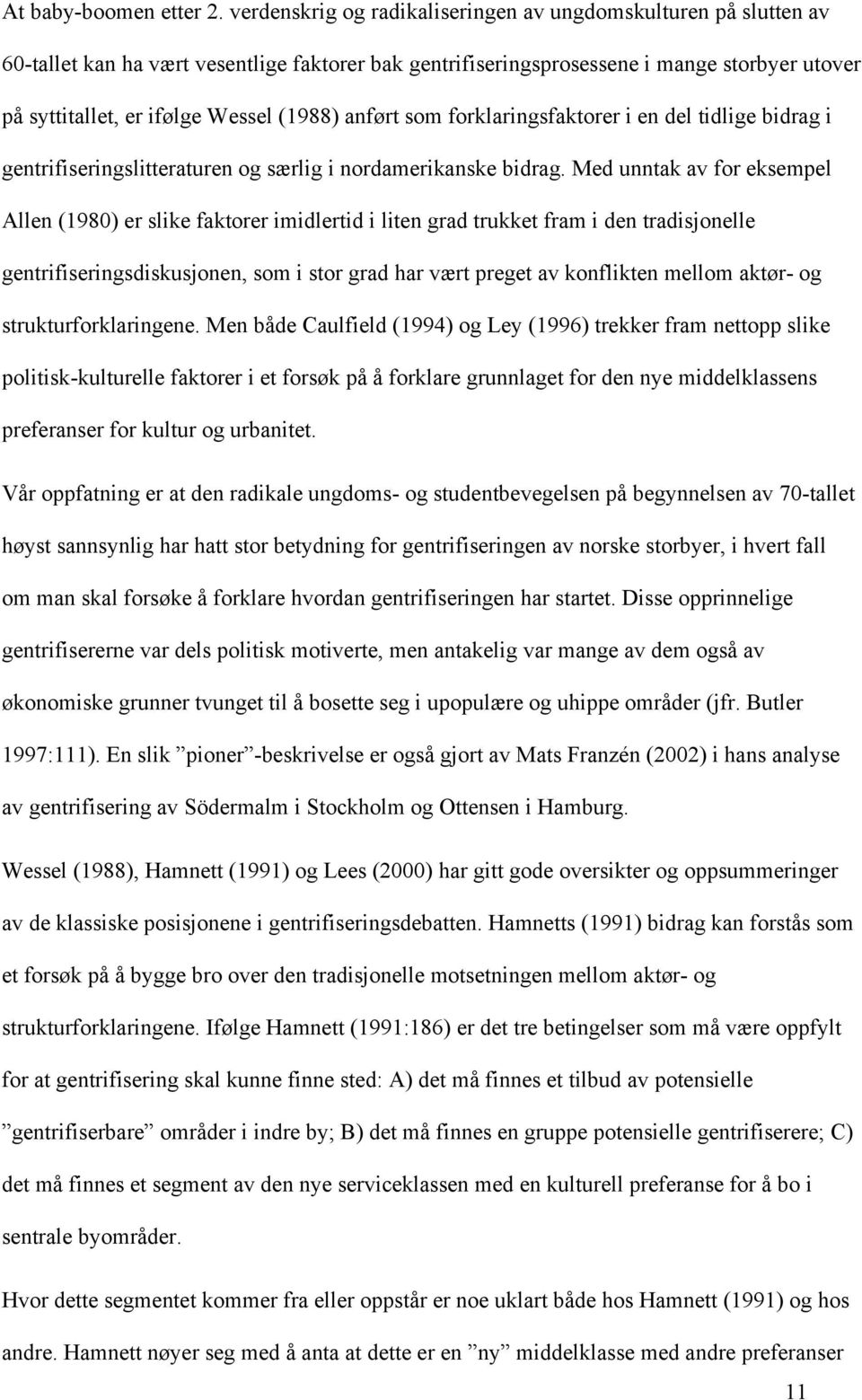 At baby-boomen etter 2. verdenskrig og radikaliseringen av ungdomskulturen på slutten av 60-tallet kan ha vært vesentlige faktorer bak gentrifiseringsprosessene i mange storbyer utover på syttitallet, er ifølge Wessel (1988) anført som forklaringsfaktorer i en del tidlige bidrag i gentrifiseringslitteraturen og særlig i nordamerikanske bidrag. Med unntak av for eksempel Allen (1980) er slike faktorer imidlertid i liten grad trukket fram i den tradisjonelle gentrifiseringsdiskusjonen, som i stor grad har vært preget av konflikten mellom aktør- og strukturforklaringene. Men både Caulfield (1994) og Ley (1996) trekker fram nettopp slike politisk-kulturelle faktorer i et forsøk på å forklare grunnlaget for den nye middelklassens preferanser for kultur og urbanitet.

Vår oppfatning er at den radikale ungdoms- og studentbevegelsen på begynnelsen av 70-tallet høyst sannsynlig har hatt stor betydning for gentrifiseringen av norske storbyer, i hvert fall om man skal forsøke å forklare hvordan gentrifiseringen har startet. Disse opprinnelige gentrifisererne var dels politisk motiverte, men antakelig var mange av dem også av økonomiske grunner tvunget til å bosette seg i upopulære og uhippe områder (jfr. Butler 1997:111). En slik ”pioner”-beskrivelse er også gjort av Mats Franzén (2002) i hans analyse av gentrifisering av Södermalm i Stockholm og Ottensen i Hamburg.

Wessel (1988), Hamnett (1991) og Lees (2000) har gitt gode oversikter og oppsummeringer av de klassiske posisjonene i gentrifiseringsdebatten. Hamnetts (1991) bidrag kan forstås som et forsøk på å bygge bro over den tradisjonelle motsetningen mellom aktør- og strukturforklaringene. Ifølge Hamnett (1991:186) er det tre betingelser som må være oppfylt for at gentrifisering skal kunne finne sted: A) det må finnes et tilbud av potensielle ”gentrifiserbare” områder i indre by; B) det må finnes en gruppe potensielle gentrifiserere; C) det må finnes et segment av den nye serviceklassen med en kulturell preferanse for å bo i sentrale byområder.

Hvor dette segmentet kommer fra eller oppstår er noe uklart både hos Hamnett (1991) og hos andre. Hamnett nøyer seg med å anta at dette er en ”ny” middelklasse med andre preferanser

11